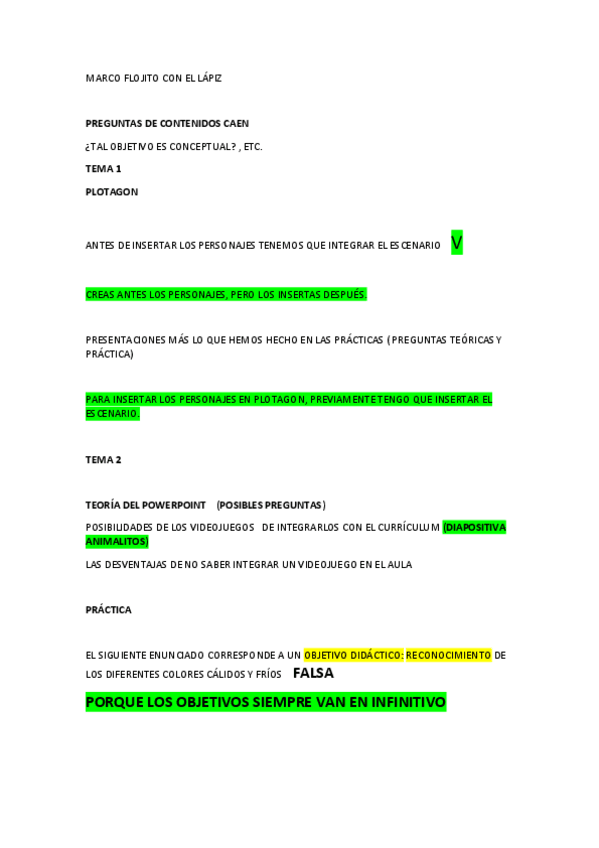 MARCO FLOJITO CON EL LÁPIZ

PREGUNTAS DE CONTENIDOS CAEN

¿TAL OBJETIVO ES CONCEPTUAL? , ETC.

TEMA 1

PLOTAGON

ANTES DE INSERTAR LOS PERSONAJES TENEMOS QUE INTEGRAR EL ESCENARIO V

CREAS ANTES LOS PERSONAJES, PERO LOS INSERTAS DESPUÉS.

PRESENTACIONES MÁS LO QUE HEMOS HECHO EN LAS PRÁCTICAS (PREGUNTAS TEÓRICAS Y PRÁCTICA)

PARA INSERTAR LOS PERSONAJES EN PLOTAGON, PREVIAMENTE TENGO QUE INSERTAR EL ESCENARIO.

TEMA 2

TEORÍA DEL POWERPOINT (POSIBLES PREGUNTAS)

POSIBILIDADES DE LOS VIDEOJUEGOS DE INTEGRARLOS CON EL CURRÍCULUM (DIAPOSITIVA ANIMALITOS)

LAS DESVENTAJAS DE NO SABER INTEGRAR UN VIDEOJUEGO EN EL AULA

PRÁCTICA

EL SIGUIENTE ENUNCIADO CORRESPONDE A UN OBJETIVO DIDÁCTICO: RECONOCIMIENTO DE LOS DIFERENTES COLORES CÁLIDOS Y FRÍOS FALSA

PORQUE LOS OBJETIVOS SIEMPRE VAN EN INFINITIVO